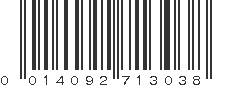 0 014092 713038